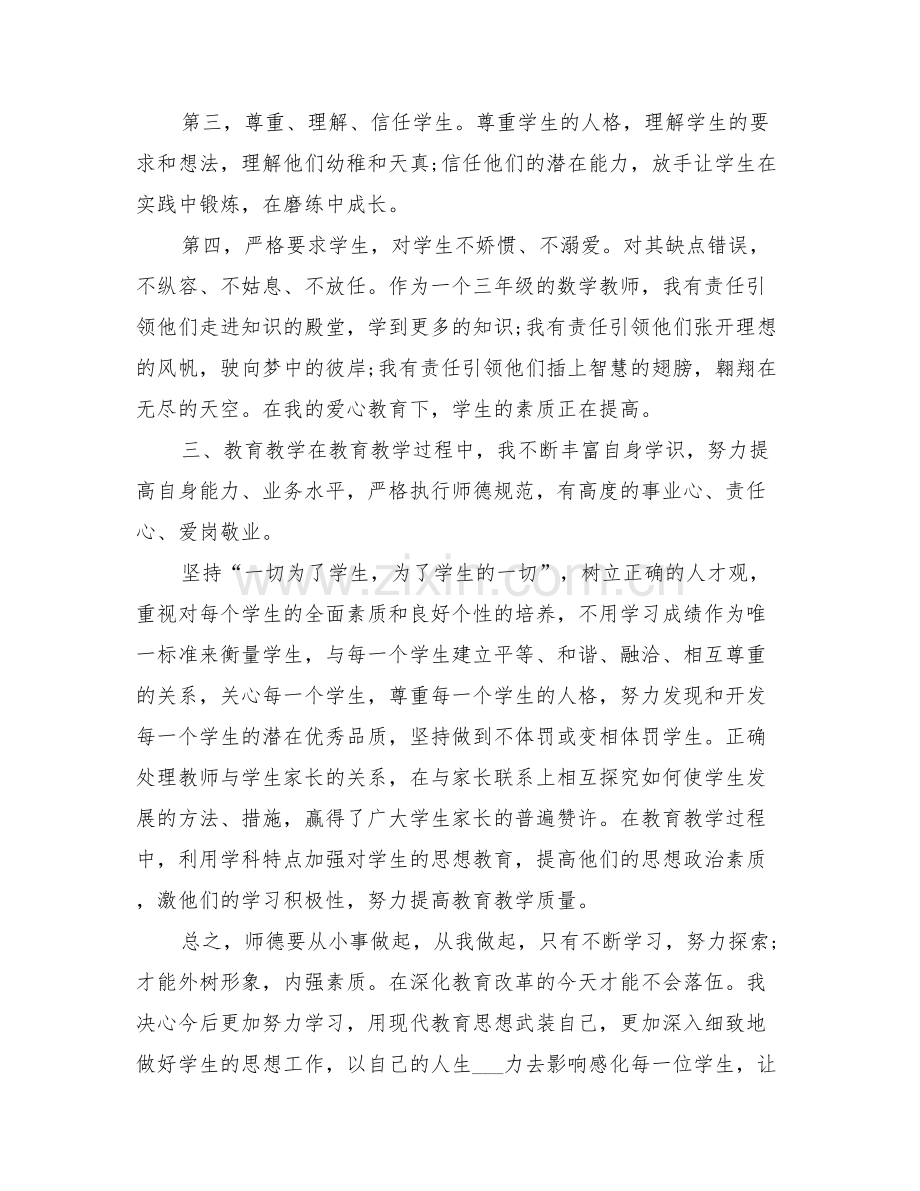 第三，尊重、理解、信任学生。尊重学生的人格，理解学生的要求和想法，理解他们幼稚和天真;信任他们的潜在能力，放手让学生在实践中锻炼，在磨练中成长。

第四，严格要求学生，对学生不娇惯、不溺爱。对其缺点错误，不纵容、不姑息、不放任。作为一个三年级的数学教师，我有责任引领他们走进知识的殿堂，学到更多的知识;我有责任引领他们张开理想的风帆，驶向梦中的彼岸;我有责任引领他们插上智慧的翅膀，翱翔在无尽的天空。在我的爱心教育下，学生的素质正在提高。

三、教育教学在教育教学过程中，我不断丰富自身学识，努力提高自身能力、业务水平，严格执行师德规范，有高度的事业心、责任心、爱岗敬业。

坚持“一切为了学生，为了学生的一切”，树立正确的人才观，重视对每个学生的全面素质和良好个性的培养，不用学习成绩作为唯一标准来衡量学生，与每一个学生建立平等、和谐、融洽、相互尊重的关系，关心每一个学生，尊重每一个学生的人格，努力发现和开发每一个学生的潜在优秀品质，坚持做到不体罚或变相体罚学生。正确处理教师与学生家长的关系，在与家长联系上相互探究如何使学生发展的方法、措施，赢得了广大学生家长的普遍赞许。在教育教学过程中，利用学科特点加强对学生的思想教育，提高他们的思想政治素质，激他们的学习积极性，努力提高教育教学质量。

总之，师德要从小事做起，从我做起，只有不断学习，努力探索;才能外树形象，内强素质。在深化教育改革的今天才能不会落伍。我决心今后更加努力学习，用现代教育思想武装自己，更加深入细致地做好学生的思想工作，以自己的人生____力去影响感化每一位学生，让

www.zixin.com.cn